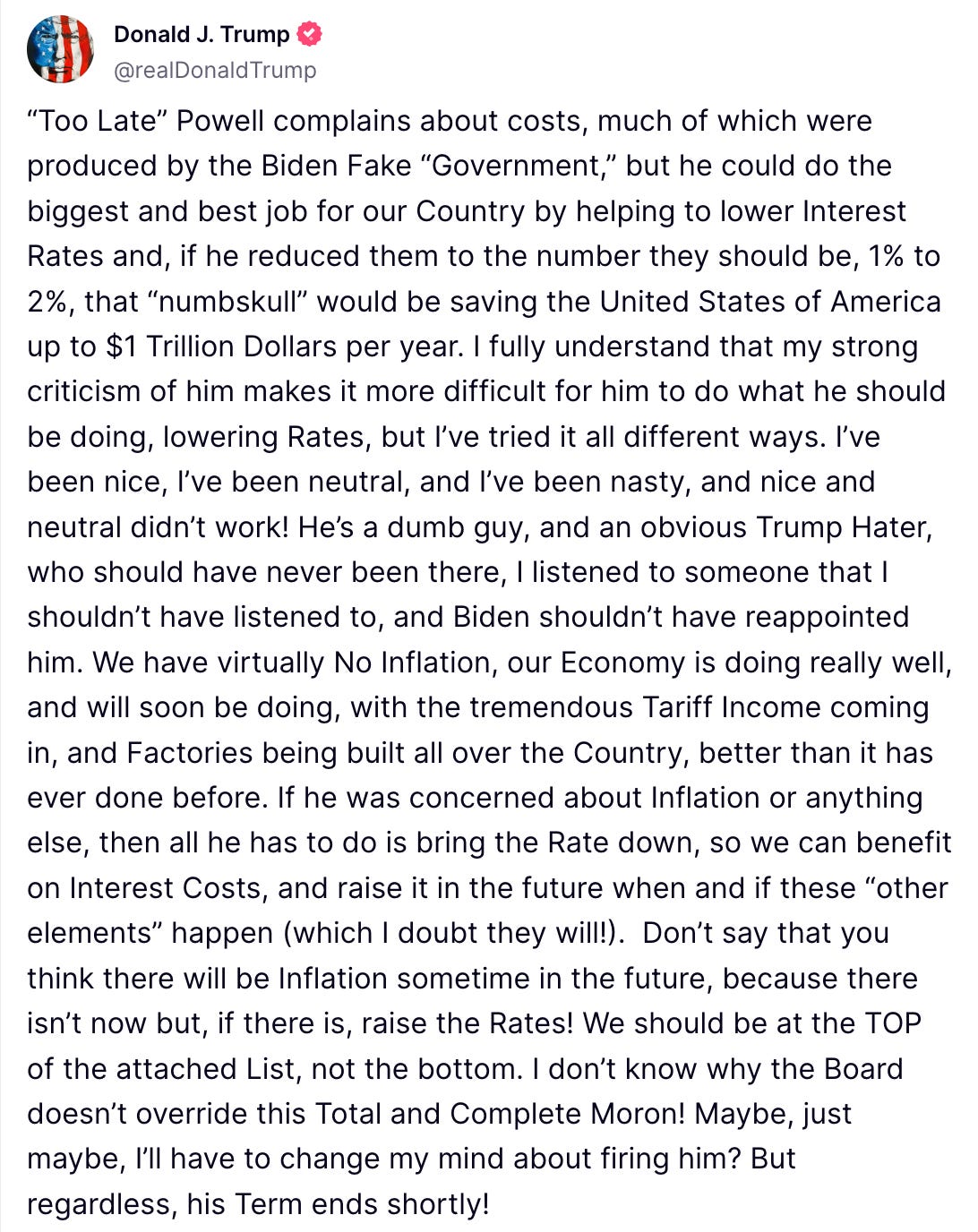 Donald J. Trump
@realDonaldTrump

“Too Late” Powell complains about costs, much of which were produced by the Biden Fake “Government,” but he could do the biggest and best job for our Country by helping to lower Interest Rates and, if he reduced them to the number they should be, 1% to 2%, that “numbskull” would be saving the United States of America up to $1 Trillion Dollars per year. I fully understand that my strong criticism of him makes it more difficult for him to do what he should be doing, lowering Rates, but I’ve tried it all different ways. I’ve been nice, I’ve been neutral, and I’ve been nasty, and nice and neutral didn’t work! He’s a dumb guy, and an obvious Trump Hater, who should have never been there, I listened to someone that I shouldn’t have listened to, and Biden shouldn’t have reappointed him. We have virtually No Inflation, our Economy is doing really well, and will soon be doing, with the tremendous Tariff Income coming in, and Factories being built all over the Country, better than it has ever done before. If he was concerned about Inflation or anything else, then all he has to do is bring the Rate down, so we can benefit on Interest Costs, and raise it in the future when and if these “other elements” happen (which I doubt they will!). Don’t say that you think there will be Inflation sometime in the future, because there isn’t now but, if there is, raise the Rates! We should be at the TOP of the attached List, not the bottom. I don’t know why the Board doesn’t override this Total and Complete Moron! Maybe, just maybe, I’ll have to change my mind about firing him? But regardless, his Term ends shortly!